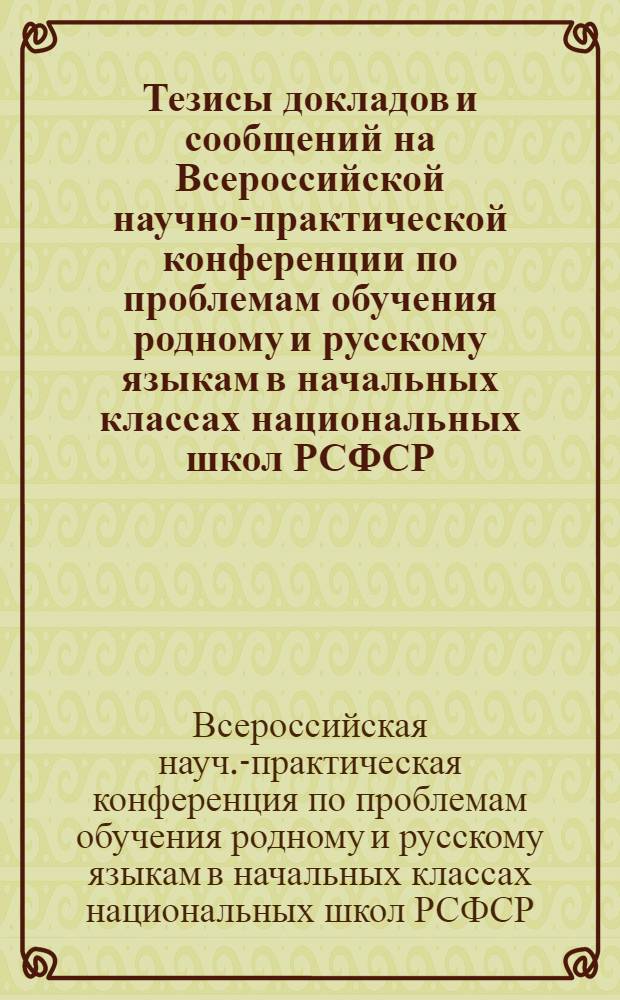 Тезисы докладов и сообщений на Всероссийской научно-практической конференции по проблемам обучения родному и русскому языкам в начальных классах национальных школ РСФСР

Всероссийская науч.-практическая конференция по проблемам обучения родному и русскому языкам в начальных классах национальных школ РСФСР